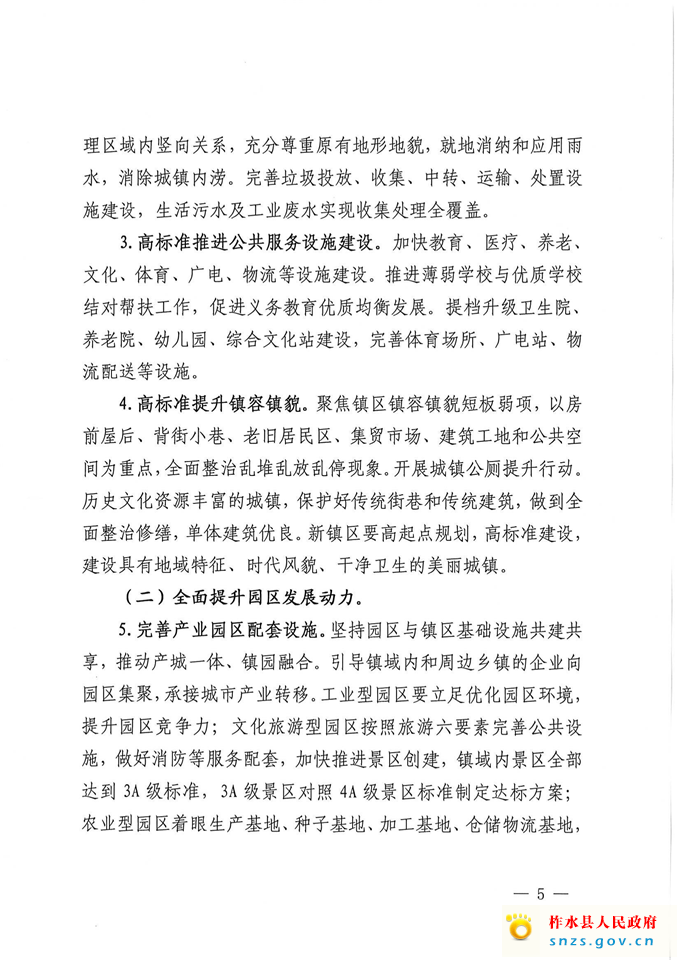 理区域内竖向关系，充分尊重原有地形地貌，就地消纳和应用雨水，消除城镇内涝。完善垃圾投放、收集、中转、运输、处置设施建设，生活污水及工业废水实现收集处理全覆盖。

3. 高标准推进公共服务设施建设。加快教育、医疗、养老、文化、体育、广电、物流等设施建设。推进薄弱学校与优质学校结对帮扶工作，促进义务教育优质均衡发展。提档升级卫生院、养老院、幼儿园、综合文化站建设，完善体育场所、广电站、物流配送等设施。

4. 高标准提升镇容镇貌。聚焦镇区镇容镇貌短板弱项，以房前屋后、背街小巷、老旧居民区、集贸市场、建筑工地和公共空间为重点，全面整治乱堆乱放乱停现象。开展城镇公厕提升行动。历史文化资源丰富的城镇，保护好传统街巷和传统建筑，做到全面整治修缮，单体建筑优良。新镇区要高起点规划，高标准建设，建设具有地域特征、时代风貌、干净卫生的美丽城镇。

（二）全面提升园区发展动力。

5. 完善产业园区配套设施。坚持园区与镇区基础设施共建共享，推动产城一体、镇园融合。引导镇域内和周边乡镇的企业向园区集聚，承接城市产业转移。工业型园区要立足优化园区环境，提升园区竞争力；文化旅游型园区按照旅游六要素完善公共设施，做好消防等服务配套，加快推进景区创建，镇域内景区全部达到 3A 级标准，3A 级景区对照 4A 级景区标准制定达标方案；农业型园区着眼生产基地、种子基地、加工基地、仓储物流基地，

— 5 —

柞水县人民政府
snzs.gov.cn